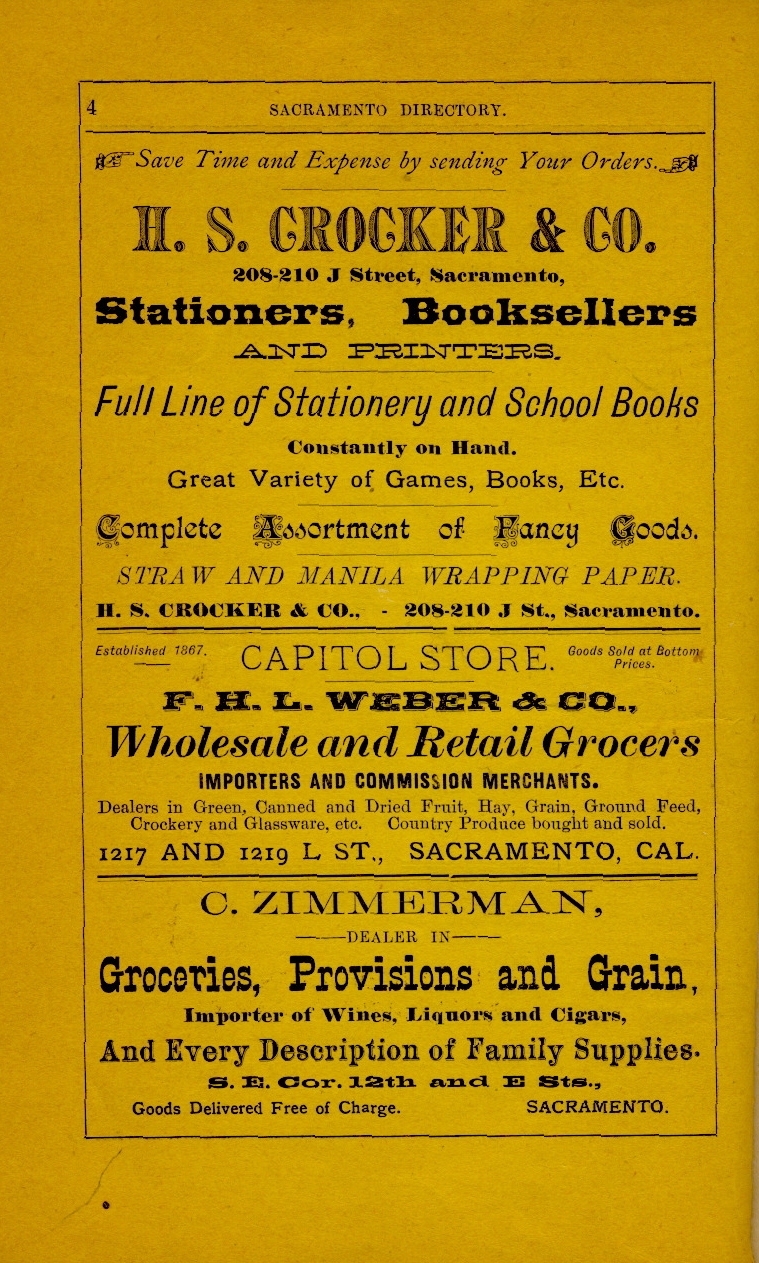 4 SACRAMENTO DIRECTORY.

Save Time and Expense by sending Your Orders.

H. S. CROCKER & CO.

208-210 J Street, Sacramento,

Stationers, Booksellers

AND PRINTERS.

Full Line of Stationery and School Books

Constantly on Hand.

Great Variety of Games, Books, Etc.

Complete Assortment of Fancy Goods.

STRAW AND MANILA WRAPPING PAPER.

H. S. CROCKER & CO., - 208-210 J St., Sacramento.

Established 1867. CAPITOL STORE. Goods Sold at Bottom Prices.

F. H. L. WEBER & CO.,

Wholesale and Retail Grocers

IMPORTERS AND COMMISSION MERCHANTS.

Dealers in Green, Canned and Dried Fruit, Hay, Grain, Ground Feed, Crockery and Glassware, etc. Country Produce bought and sold.

1217 AND 1219 L ST., SACRAMENTO, CAL.

C. ZIMMERMAN,

——DEALER IN——

Groceries, Provisions and Grain,

Importer of Wines, Liquors and Cigars,

And Every Description of Family Supplies.

S. E. Cor. 12th and E Sts.,

Goods Delivered Free of Charge. SACRAMENTO.